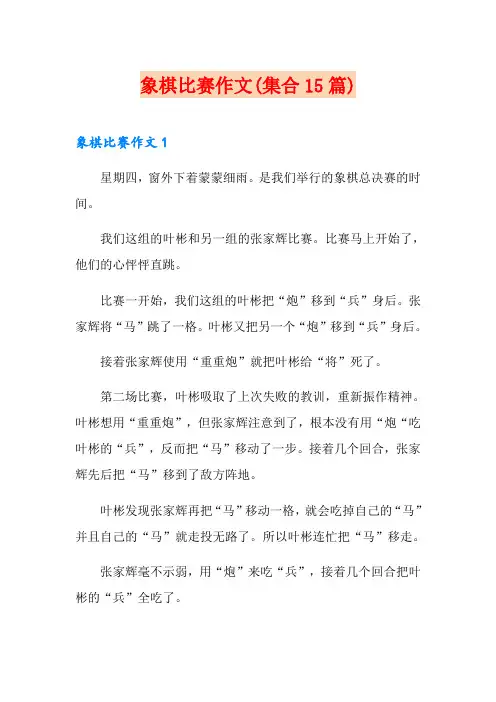 象棋比赛作文(集合15篇)

象棋比赛作文1

星期四，窗外下着蒙蒙细雨。是我们举行的象棋总决赛的时间。

我们这组的叶彬和另一组的张家辉比赛。比赛马上开始了，他们的心怦怦直跳。

比赛一开始，我们这组的叶彬把“炮”移到“兵”身后。张家辉将“马”跳了一格。叶彬又把另一个“炮”移到“兵”身后。

接着张家辉使用“重重炮”就把叶彬给“将”死了。

第二场比赛，叶彬吸取了上次失败的教训，重新振作精神。叶彬想用“重重炮”，但张家辉注意到了，根本没有用“炮“吃叶彬的“兵”，反而把“马”移动了一步。接着几个回合，张家辉先后把“马”移到了敌方阵地。

叶彬发现张家辉再把“马”移动一格，就会吃掉自己的“马”并且自己的“马”就走投无路了。所以叶彬连忙把“马”移走。

张家辉毫不示弱，用“炮”来吃“兵”，接着几个回合把叶彬的“兵”全吃了。